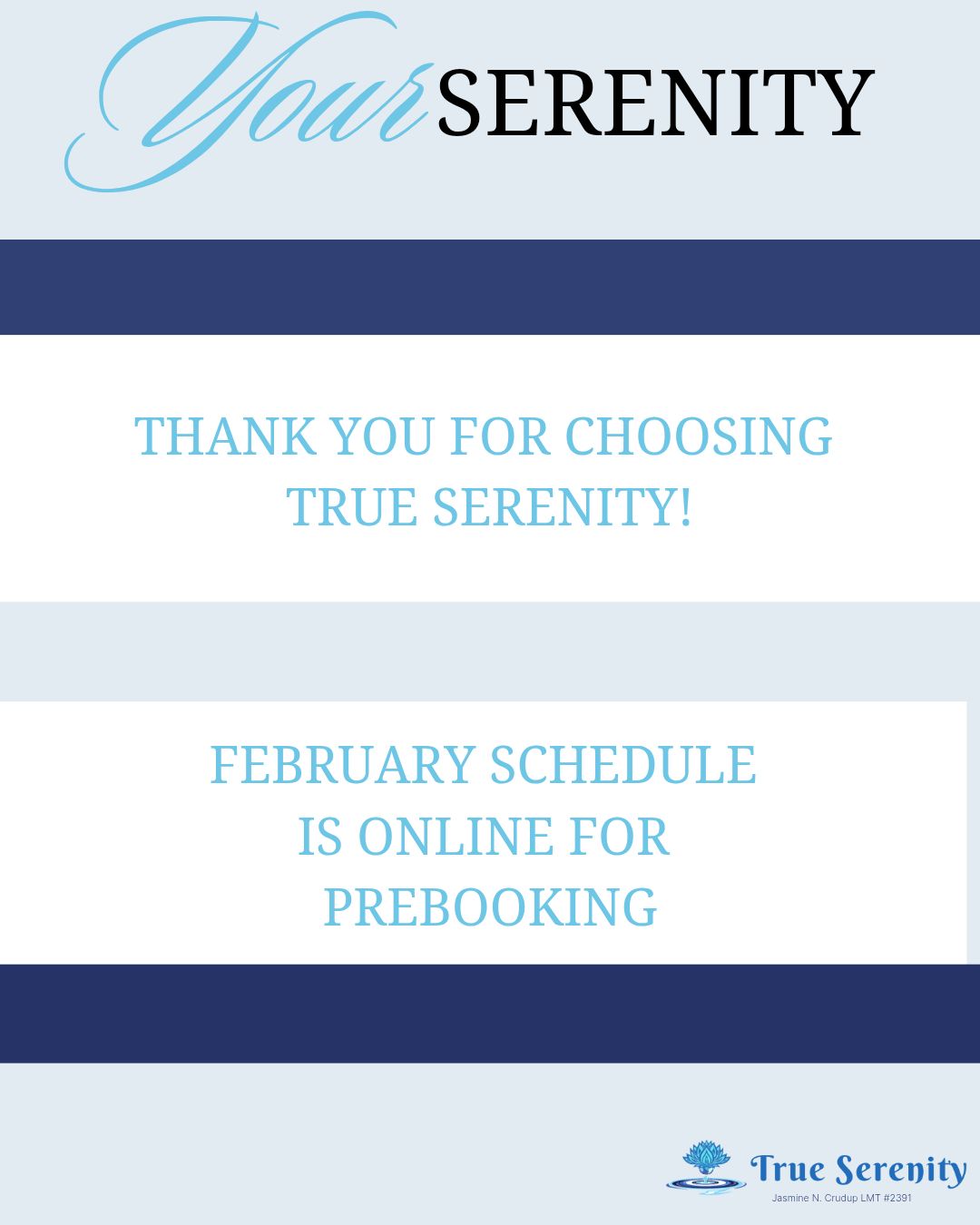 Your SERENITY

THANK YOU FOR CHOOSING TRUE SERENITY!

FEBRUARY SCHEDULE IS ONLINE FOR PREBOOKING

True Serenity
Jasmine N. Crudup LMT #2391